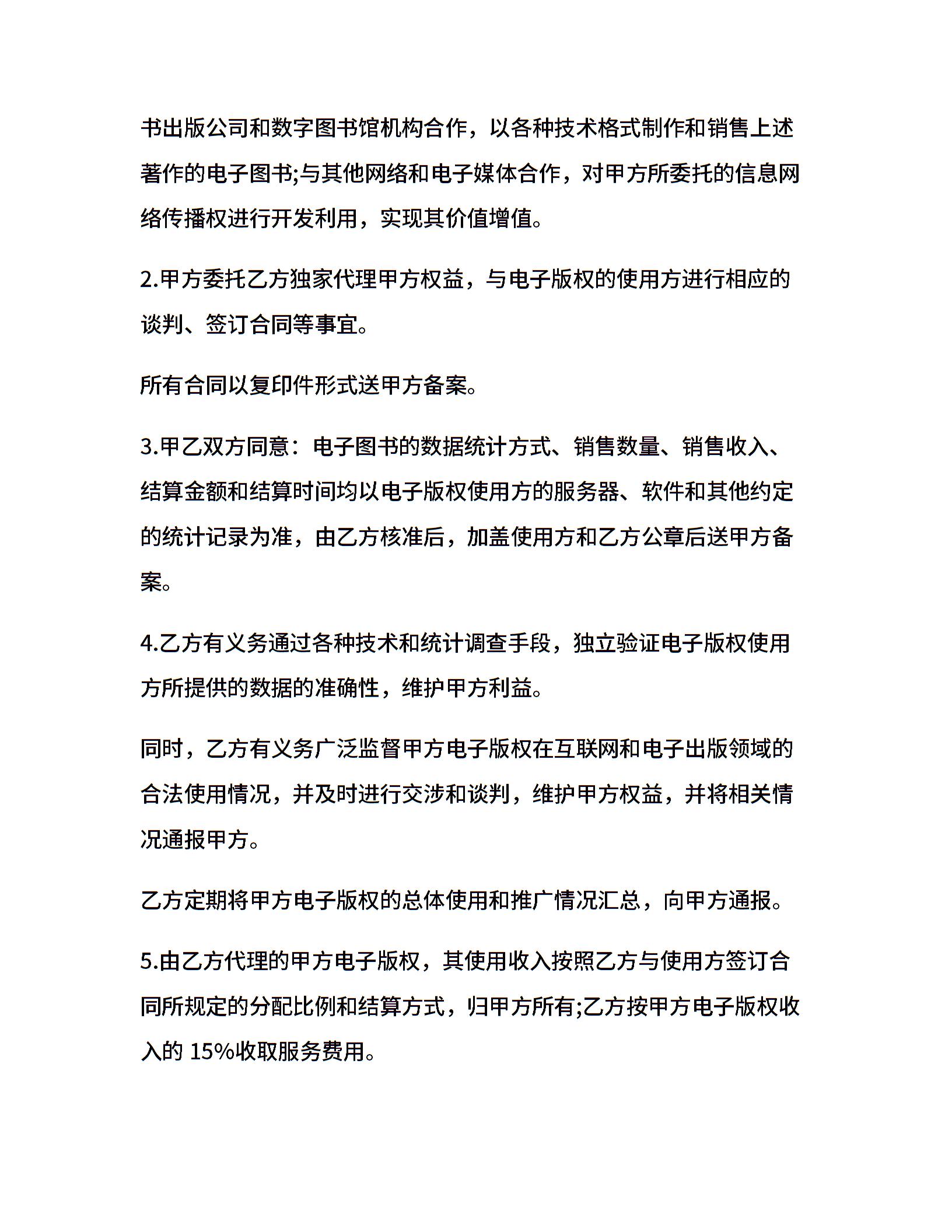 书出版公司和数字图书馆机构合作，以各种技术格式制作和销售上述著作的电子图书;与其他网络和电子媒体合作，对甲方所委托的信息网络传播权进行开发利用，实现其价值增值。

2.甲方委托乙方独家代理甲方权益，与电子版权的使用方进行相应的谈判、签订合同等事宜。

所有合同以复印件形式送甲方备案。

3.甲乙双方同意：电子图书的数据统计方式、销售数量、销售收入、结算金额和结算时间均以电子版权使用方的服务器、软件和其他约定的统计记录为准，由乙方核准后，加盖使用方和乙方公章后送甲方备案。

4.乙方有义务通过各种技术和统计调查手段，独立验证电子版权使用方所提供的数据的准确性，维护甲方利益。

同时，乙方有义务广泛监督甲方电子版权在互联网和电子出版领域的合法使用情况，并及时进行交涉和谈判，维护甲方权益，并将相关情况通报甲方。

乙方定期将甲方电子版权的总体使用和推广情况汇总，向甲方通报。

5.由乙方代理的甲方电子版权，其使用收入按照乙方与使用方签订合同所规定的分配比例和结算方式，归甲方所有;乙方按甲方电子版权收入的 15%收取服务费用。